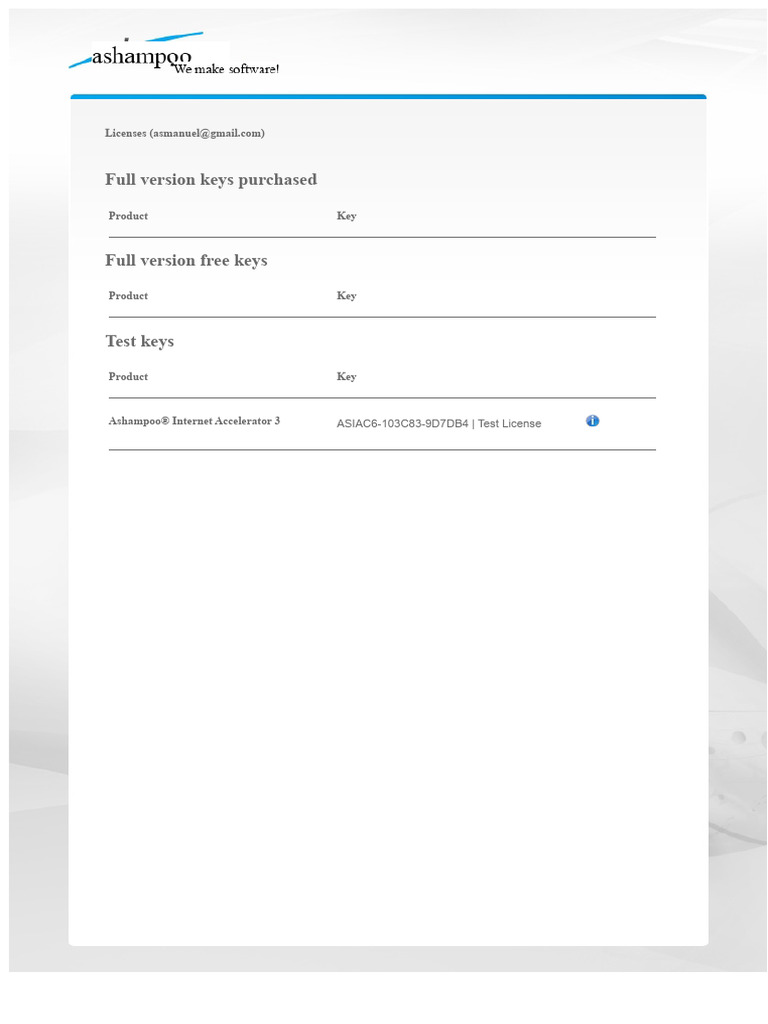 ashampoo
We make software!

Licenses (asmanuel@gmail.com)

Full version keys purchased

| Product | Key |
|---|---|

Full version free keys

| Product | Key |
|---|---|

Test keys

| Product | Key |
|---|---|
| Ashampoo® Internet Accelerator 3 | ASIAC6-103C83-9D7DB4 \| Test License |